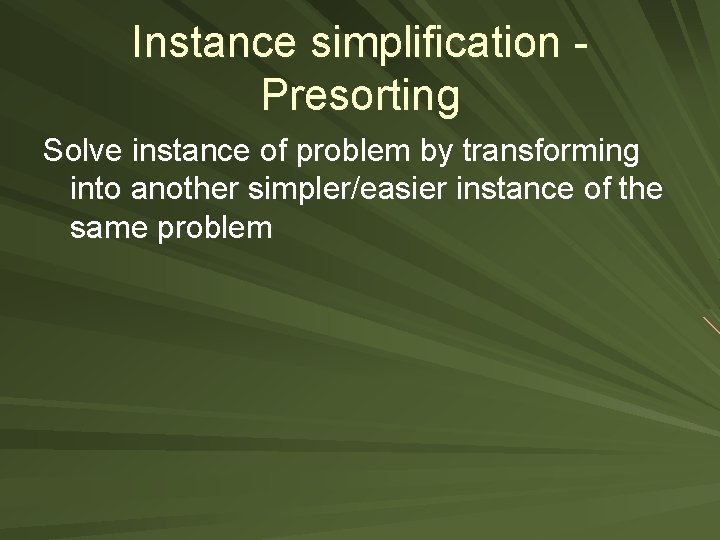 Instance simplification - Presorting

Solve instance of problem by transforming into another simpler/easier instance of the same problem